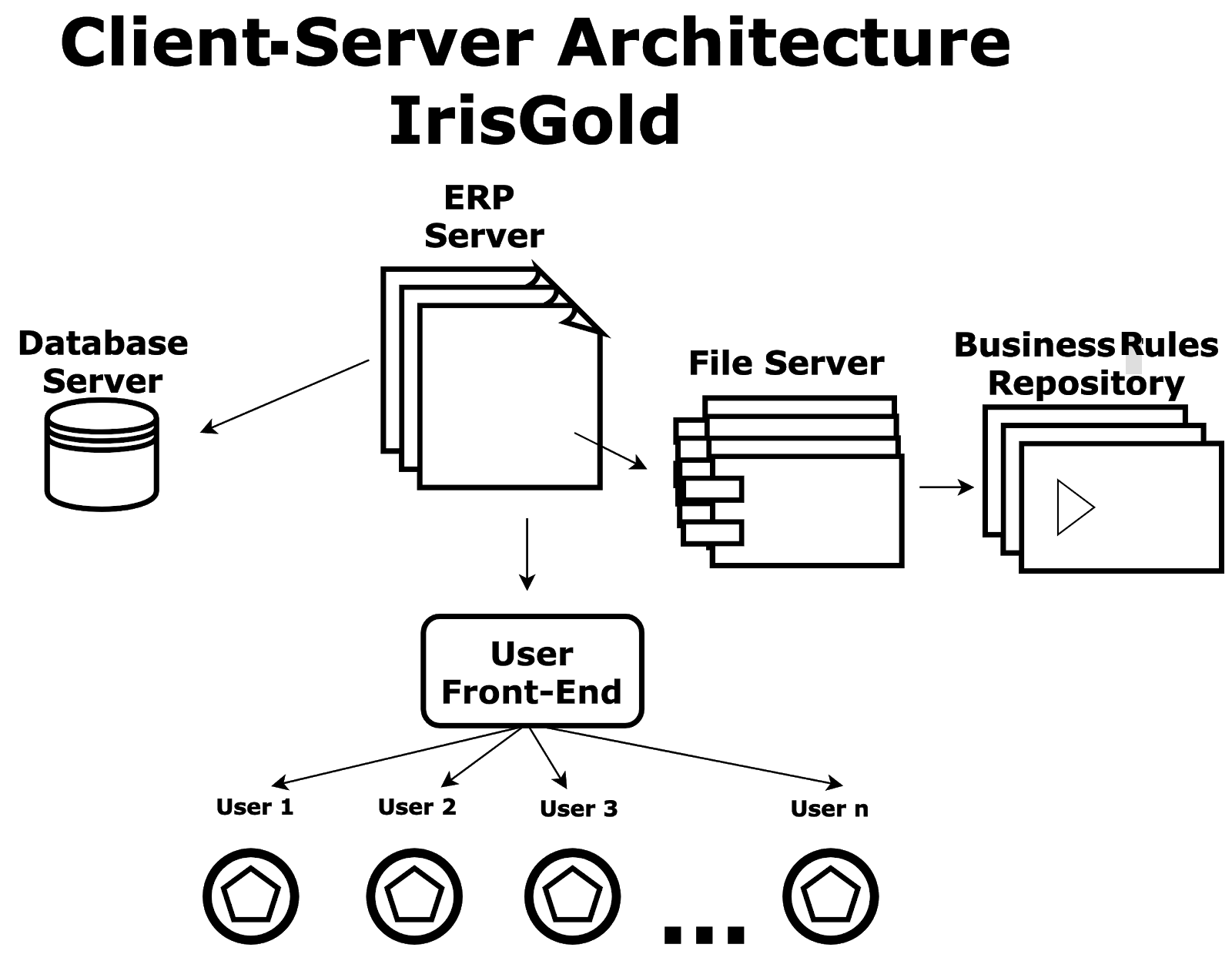 Client-Server Architecture
IrisGold

ERP
Server

Database
Server

File Server

Business Rules
Repository

User
Front-End

User 1

User 2

User 3

User n

...